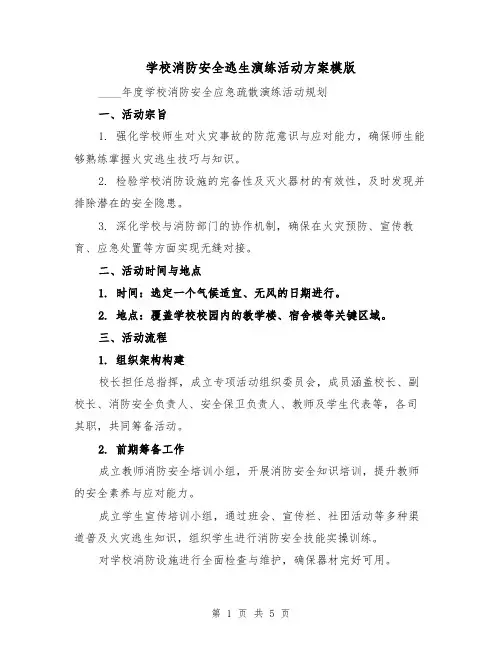 学校消防安全逃生演练活动方案模版

____年度学校消防安全应急疏散演练活动规划

一、活动宗旨

1. 强化学校师生对火灾事故的防范意识与应对能力，确保师生能够熟练掌握火灾逃生技巧与知识。

2. 检验学校消防设施的完备性及灭火器材的有效性，及时发现并排除潜在的安全隐患。

3. 深化学校与消防部门的协作机制，确保在火灾预防、宣传教育、应急处置等方面实现无缝对接。

二、活动时间与地点

1. 时间：选定一个气候适宜、无风的日期进行。

2. 地点：覆盖学校校园内的教学楼、宿舍楼等关键区域。

三、活动流程

1. 组织架构构建

校长担任总指挥，成立专项活动组织委员会，成员涵盖校长、副校长、消防安全负责人、安全保卫负责人、教师及学生代表等，各司其职，共同筹备活动。

2. 前期筹备工作

成立教师消防安全培训小组，开展消防安全知识培训，提升教师的安全素养与应对能力。

成立学生宣传培训小组，通过班会、宣传栏、社团活动等多种渠道普及火灾逃生知识，组织学生进行消防安全技能实操训练。

对学校消防设施进行全面检查与维护，确保器材完好可用。

第 1 页 共 5 页